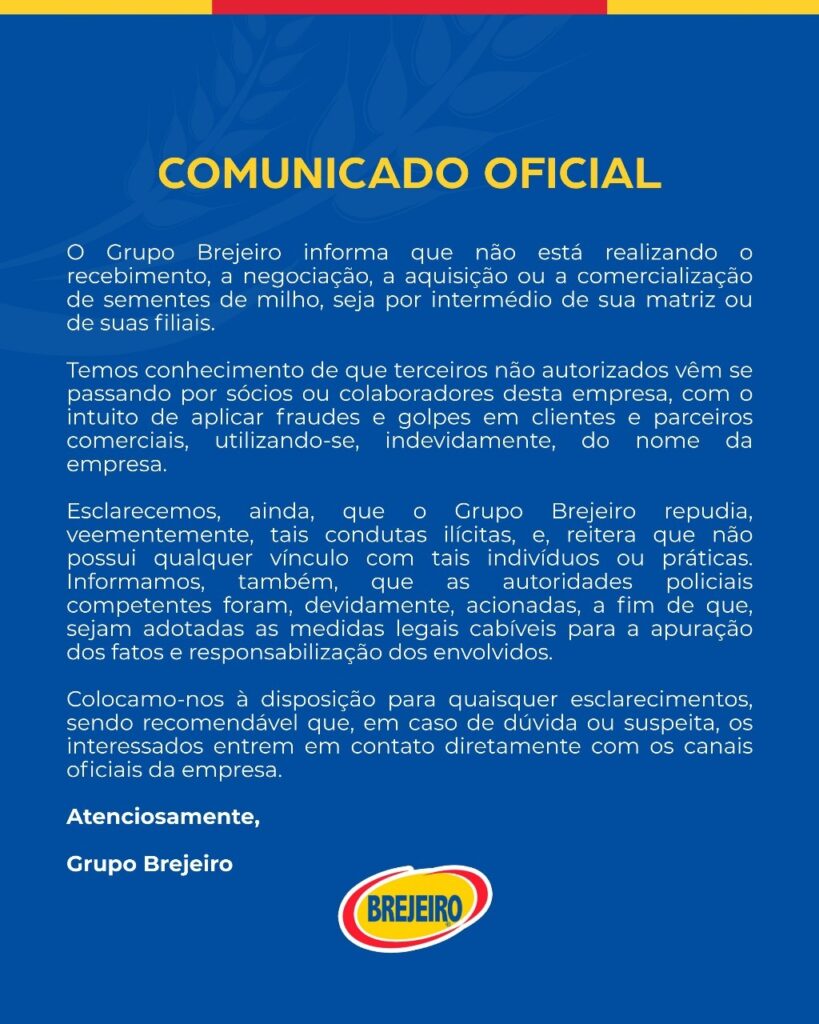 COMUNICADO OFICIAL

O Grupo Brejeiro informa que não está realizando o recebimento, a negociação, a aquisição ou a comercialização de sementes de milho, seja por intermédio de sua matriz ou de suas filiais.

Temos conhecimento de que terceiros não autorizados vêm se passando por sócios ou colaboradores desta empresa, com o intuito de aplicar fraudes e golpes em clientes e parceiros comerciais, utilizando-se, indevidamente, do nome da empresa.

Esclarecemos, ainda, que o Grupo Brejeiro repudia, veementemente, tais condutas ilícitas, e, reitera que não possui qualquer vínculo com tais indivíduos ou práticas. Informamos, também, que as autoridades policiais competentes foram, devidamente, acionadas, a fim de que, sejam adotadas as medidas legais cabíveis para a apuração dos fatos e responsabilização dos envolvidos.

Colocamo-nos à disposição para quaisquer esclarecimentos, sendo recomendável que, em caso de dúvida ou suspeita, os interessados entrem em contato diretamente com os canais oficiais da empresa.

Atenciosamente,

Grupo Brejeiro

BREJEIRO